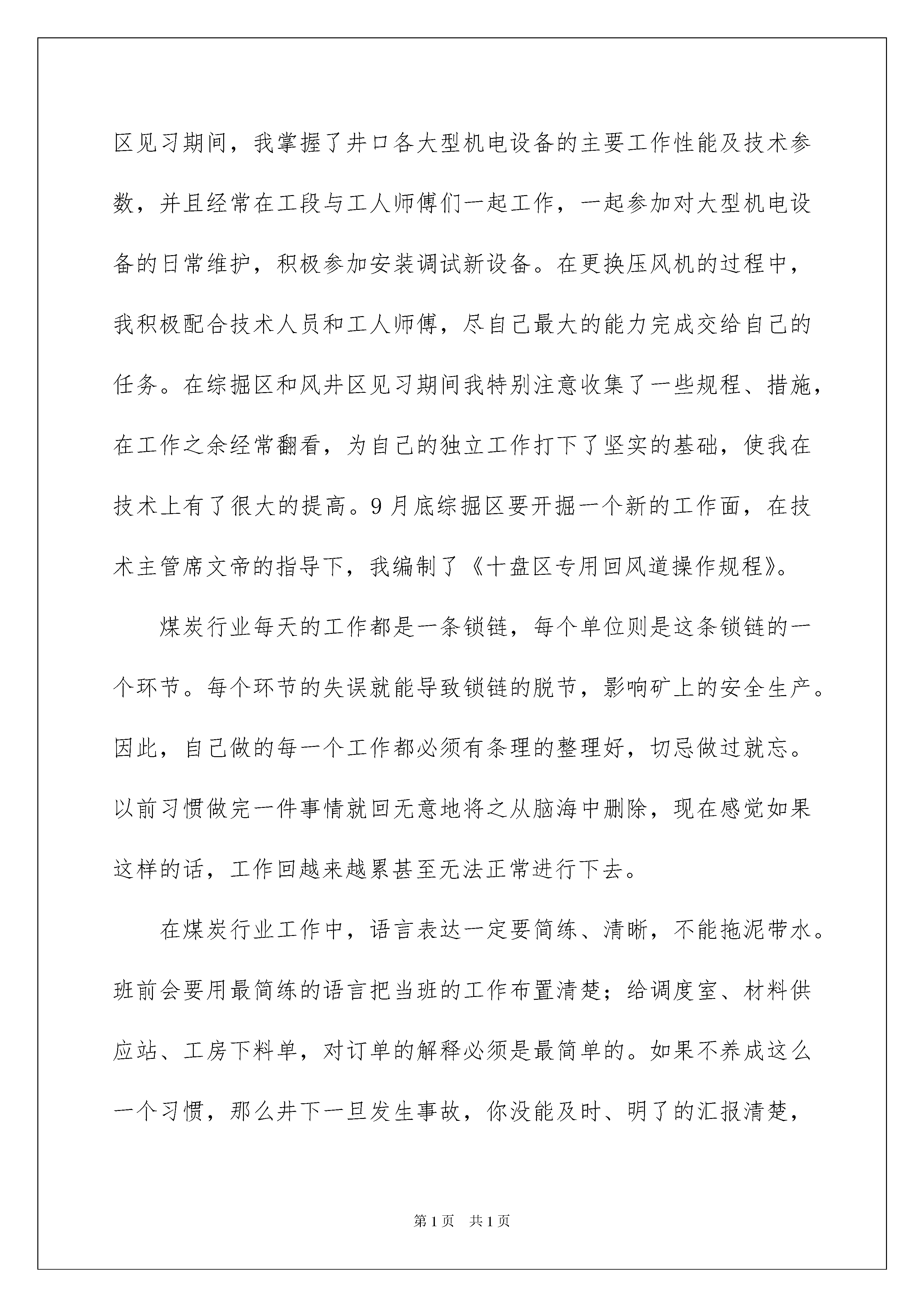 区见习期间，我掌握了井口各大型机电设备的主要工作性能及技术参数，并且经常在工段与工人师傅们一起工作，一起参加对大型机电设备的日常维护，积极参加安装调试新设备。在更换压风机的过程中，我积极配合技术人员和工人师傅，尽自己最大的能力完成交给自己的任务。在综掘区和风井区见习期间我特别注意收集了一些规程、措施，在工作之余经常翻看，为自己的独立工作打下了坚实的基础，使我在技术上有了很大的提高。9月底综掘区要开掘一个新的工作面，在技术主管席文帝的指导下，我编制了《十盘区专用回风道操作规程》。

煤炭行业每天的工作都是一条锁链，每个单位则是这条锁链的一个环节。每个环节的失误就能导致锁链的脱节，影响矿上的安全生产。因此，自己做的每一个工作都必须有条理的整理好，切忌做过就忘。以前习惯做完一件事情就回无意地将之从脑海中删除，现在感觉如果这样的话，工作回越来越累甚至无法正常进行下去。

在煤炭行业工作中，语言表达一定要简练、清晰，不能拖泥带水。班前会要用最简练的语言把当班的工作布置清楚；给调度室、材料供应站、工房下料单，对订单的解释必须是最简单的。如果不养成这么一个习惯，那么井下一旦发生事故，你没能及时、明了的汇报清楚，

第1页　共1页